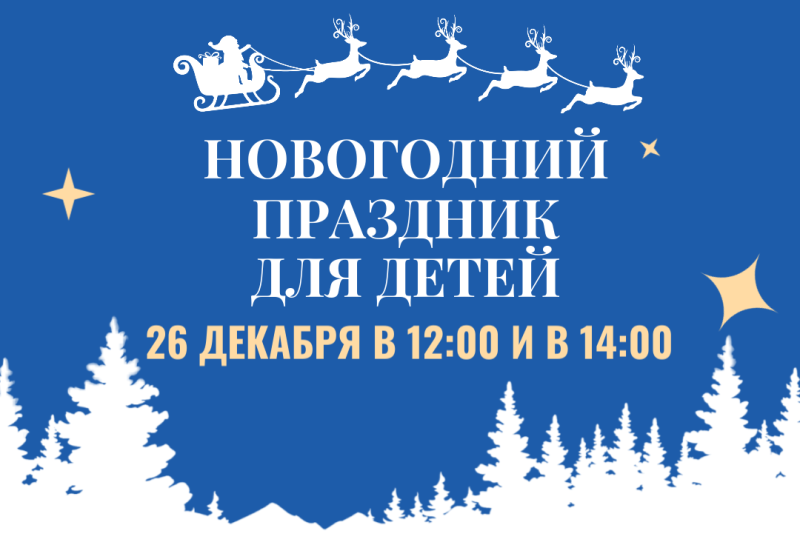 НОВОГОДНИЙ ПРАЗДНИК ДЛЯ ДЕТЕЙ

26 ДЕКАБРЯ В 12:00 И В 14:00